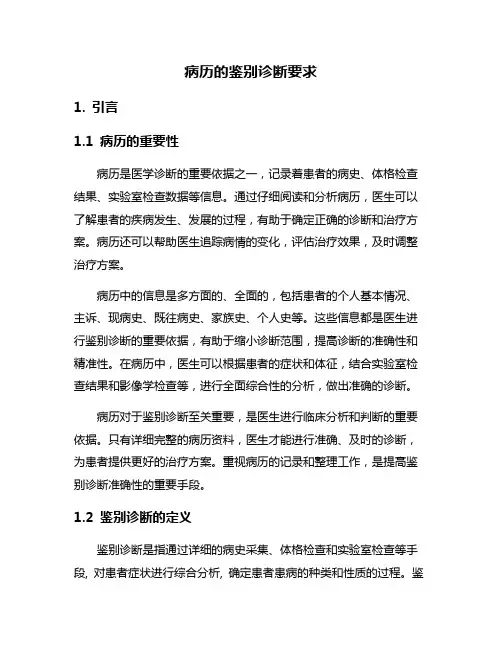 病历的鉴别诊断要求

1. 引言

1.1 病历的重要性

病历是医学诊断的重要依据之一，记录着患者的病史、体格检查结果、实验室检查数据等信息。通过仔细阅读和分析病历，医生可以了解患者的疾病发生、发展的过程，有助于确定正确的诊断和治疗方案。病历还可以帮助医生追踪病情的变化，评估治疗效果，及时调整治疗方案。

病历中的信息是多方面的、全面的，包括患者的个人基本情况、主诉、现病史、既往病史、家族史、个人史等。这些信息都是医生进行鉴别诊断的重要依据，有助于缩小诊断范围，提高诊断的准确性和精准性。在病历中，医生可以根据患者的症状和体征，结合实验室检查结果和影像学检查等，进行全面综合性的分析，做出准确的诊断。

病历对于鉴别诊断至关重要，是医生进行临床分析和判断的重要依据。只有详细完整的病历资料，医生才能进行准确、及时的诊断，为患者提供更好的治疗方案。重视病历的记录和整理工作，是提高鉴别诊断准确性的重要手段。

1.2 鉴别诊断的定义

鉴别诊断是指通过详细的病史采集、体格检查和实验室检查等手段, 对患者症状进行综合分析, 确定患者患病的种类和性质的过程。鉴